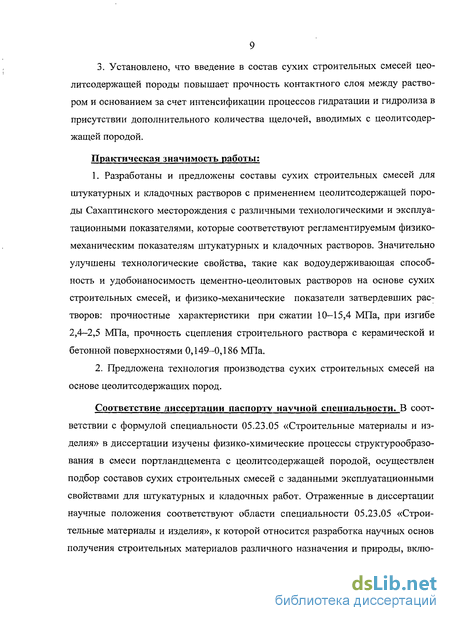 9

3. Установлено, что введение в состав сухих строительных смесей цеолитсодержащей породы повышает прочность контактного слоя между раствором и основанием за счет интенсификации процессов гидратации и гидролиза в присутствии дополнительного количества щелочей, вводимых с цеолитсодержащей породой.

Практическая значимость работы:

1. Разработаны и предложены составы сухих строительных смесей для штукатурных и кладочных растворов с применением цеолитсодержащей породы Сахаптинского месторождения с различными технологическими и эксплуатационными показателями, которые соответствуют регламентируемым физико-механическим показателям штукатурных и кладочных растворов. Значительно улучшены технологические свойства, такие как водоудерживающая способность и удобонаносимость цементно-цеолитовых растворов на основе сухих строительных смесей, и физико-механические показатели затвердевших растворов: прочностные характеристики при сжатии 10–15,4 МПа, при изгибе 2,4–2,5 МПа, прочность сцепления строительного раствора с керамической и бетонной поверхностями 0,149–0,186 МПа.

2. Предложена технология производства сухих строительных смесей на основе цеолитсодержащих пород.

Соответствие диссертации паспорту научной специальности. В соответствии с формулой специальности 05.23.05 «Строительные материалы и изделия» в диссертации изучены физико-химические процессы структурообразования в смеси портландцемента с цеолитсодержащей породой, осуществлен подбор составов сухих строительных смесей с заданными эксплуатационными свойствами для штукатурных и кладочных работ. Отраженные в диссертации научные положения соответствуют области специальности 05.23.05 «Строительные материалы и изделия», к которой относится разработка научных основ получения строительных материалов различного назначения и природы, вклю-

dsLib.net
библиотека диссертаций